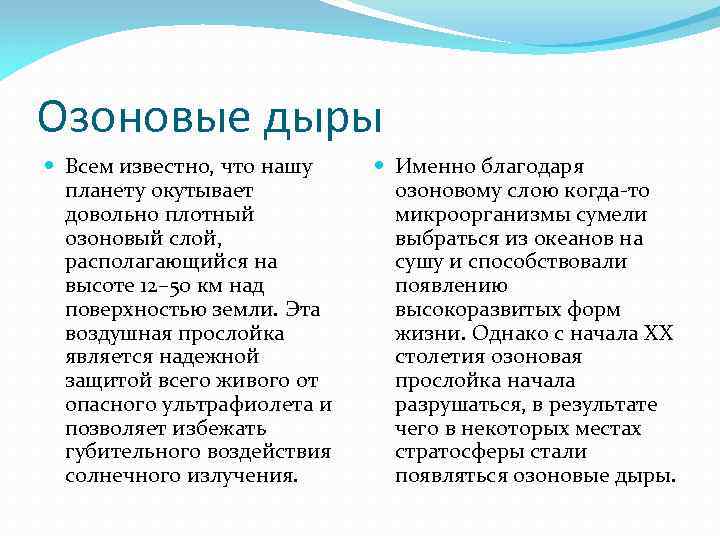 Озоновые дыры

Всем известно, что нашу планету окутывает довольно плотный озоновый слой, располагающийся на высоте 12–50 км над поверхностью земли. Эта воздушная прослойка является надежной защитой всего живого от опасного ультрафиолета и позволяет избежать губительного воздействия солнечного излучения.

Именно благодаря озоновому слою когда-то микроорганизмы сумели выбраться из океанов на сушу и способствовали появлению высокоразвитых форм жизни. Однако с начала XX столетия озоновая прослойка начала разрушаться, в результате чего в некоторых местах стратосферы стали появляться озоновые дыры.